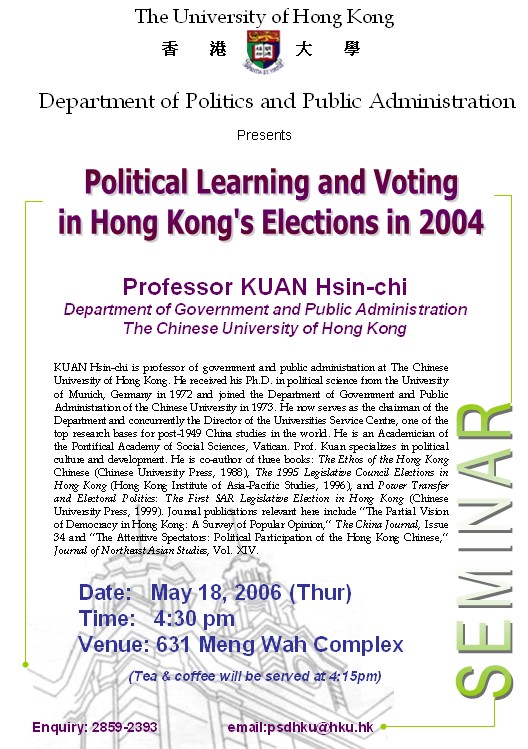 The University of Hong Kong
香 港 大 學

Department of Politics and Public Administration

Presents

Political Learning and Voting in Hong Kong's Elections in 2004

Professor KUAN Hsin-chi
Department of Government and Public Administration
The Chinese University of Hong Kong

KUAN Hsin-chi is professor of government and public administration at The Chinese University of Hong Kong. He received his Ph.D. in political science from the University of Munich, Germany in 1972 and joined the Department of Government and Public Administration of the Chinese University in 1973. He now serves as the chairman of the Department and concurrently the Director of the Universities Service Centre, one of the top research bases for post-1949 China studies in the world. He is an Academician of the Pontifical Academy of Social Sciences, Vatican. Prof. Kuan specializes in political culture and development. He is co-author of three books: The Ethos of the Hong Kong Chinese (Chinese University Press, 1988), The 1995 Legislative Council Elections in Hong Kong (Hong Kong Institute of Asia-Pacific Studies, 1996), and Power Transfer and Electoral Politics: The First SAR Legislative Election in Hong Kong (Chinese University Press, 1999). Journal publications relevant here include "The Partial Vision of Democracy in Hong Kong: A Survey of Popular Opinion," The China Journal, Issue 34 and "The Attentive Spectators: Political Participation of the Hong Kong Chinese," Journal of Northeast Asian Studies, Vol. XIV.

Date: May 18, 2006 (Thur)
Time: 4:30 pm
Venue: 631 Meng Wah Complex

(Tea & coffee will be served at 4:15pm)

SEMINAR

Enquiry: 2859-2393 email:psdhku@hku.hk